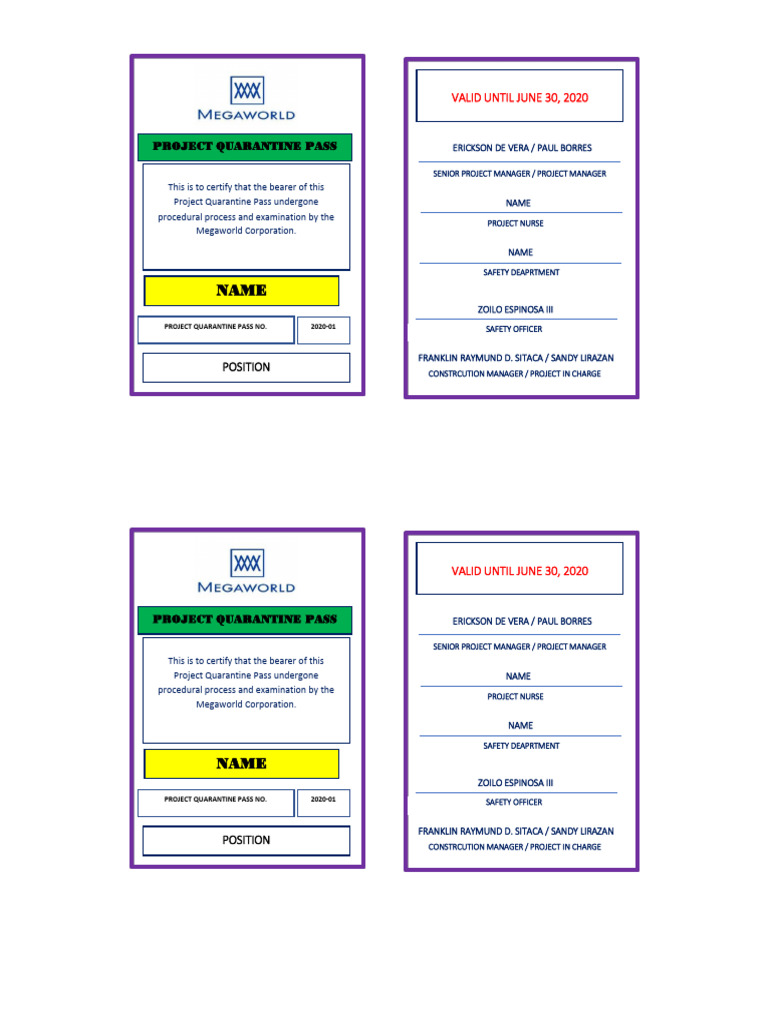 MEGAWORLD

PROJECT QUARANTINE PASS

This is to certify that the bearer of this Project Quarantine Pass undergone procedural process and examination by the Megaworld Corporation.

NAME

PROJECT QUARANTINE PASS NO.

2020-01

POSITION

VALID UNTIL JUNE 30, 2020

ERICKSON DE VERA / PAUL BORRES

SENIOR PROJECT MANAGER / PROJECT MANAGER

NAME

PROJECT NURSE

NAME

SAFETY DEAPRTMENT

ZOILO ESPINOSA III

SAFETY OFFICER

FRANKLIN RAYMUND D. SITACA / SANDY LIRAZAN

CONSTRCUTION MANAGER / PROJECT IN CHARGE

MEGAWORLD

PROJECT QUARANTINE PASS

This is to certify that the bearer of this Project Quarantine Pass undergone procedural process and examination by the Megaworld Corporation.

NAME

PROJECT QUARANTINE PASS NO.

2020-01

POSITION

VALID UNTIL JUNE 30, 2020

ERICKSON DE VERA / PAUL BORRES

SENIOR PROJECT MANAGER / PROJECT MANAGER

NAME

PROJECT NURSE

NAME

SAFETY DEAPRTMENT

ZOILO ESPINOSA III

SAFETY OFFICER

FRANKLIN RAYMUND D. SITACA / SANDY LIRAZAN

CONSTRCUTION MANAGER / PROJECT IN CHARGE